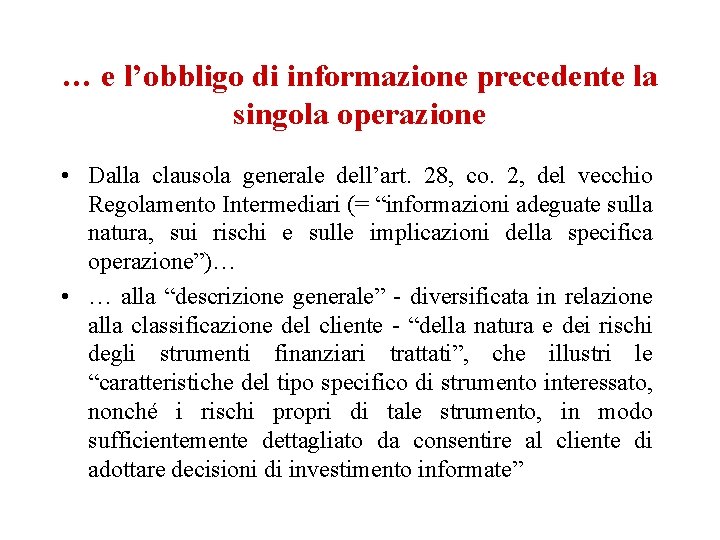 … e l’obbligo di informazione precedente la singola operazione

• Dalla clausola generale dell’art. 28, co. 2, del vecchio Regolamento Intermediari (= “informazioni adeguate sulla natura, sui rischi e sulle implicazioni della specifica operazione”)…

• … alla “descrizione generale” - diversificata in relazione alla classificazione del cliente - “della natura e dei rischi degli strumenti finanziari trattati”, che illustri le “caratteristiche del tipo specifico di strumento interessato, nonché i rischi propri di tale strumento, in modo sufficientemente dettagliato da consentire al cliente di adottare decisioni di investimento informate”